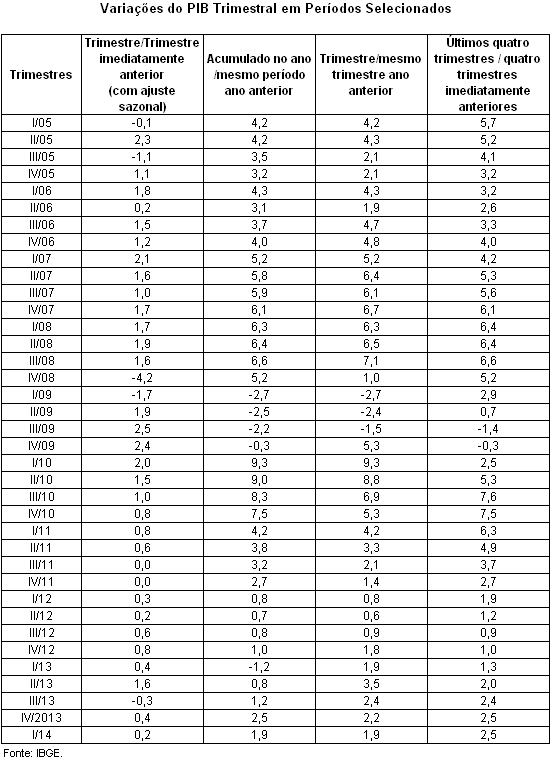 Variações do PIB Trimestral em Períodos Selecionados

| Trimestres | Trimestre/Trimestre imediatamente anterior (com ajuste sazonal) | Acumulado no ano /mesmo período ano anterior | Trimestre/mesmo trimestre ano anterior | Últimos quatro trimestres / quatro trimestres imediatamente anteriores |
|---|---|---|---|---|
| I/05 | -0,1 | 4,2 | 4,2 | 5,7 |
| II/05 | 2,3 | 4,2 | 4,3 | 5,2 |
| III/05 | -1,1 | 3,5 | 2,1 | 4,1 |
| IV/05 | 1,1 | 3,2 | 2,1 | 3,2 |
| I/06 | 1,8 | 4,3 | 4,3 | 3,2 |
| II/06 | 0,2 | 3,1 | 1,9 | 2,6 |
| III/06 | 1,5 | 3,7 | 4,7 | 3,3 |
| IV/06 | 1,2 | 4,0 | 4,8 | 4,0 |
| I/07 | 2,1 | 5,2 | 5,2 | 4,2 |
| II/07 | 1,6 | 5,8 | 6,4 | 5,3 |
| III/07 | 1,0 | 5,9 | 6,1 | 5,6 |
| IV/07 | 1,7 | 6,1 | 6,7 | 6,1 |
| I/08 | 1,7 | 6,3 | 6,3 | 6,4 |
| II/08 | 1,9 | 6,4 | 6,5 | 6,4 |
| III/08 | 1,6 | 6,6 | 7,1 | 6,6 |
| IV/08 | -4,2 | 5,2 | 1,0 | 5,2 |
| I/09 | -1,7 | -2,7 | -2,7 | 2,9 |
| II/09 | 1,9 | -2,5 | -2,4 | 0,7 |
| III/09 | 2,5 | -2,2 | -1,5 | -1,4 |
| IV/09 | 2,4 | -0,3 | 5,3 | -0,3 |
| I/10 | 2,0 | 9,3 | 9,3 | 2,5 |
| II/10 | 1,5 | 9,0 | 8,8 | 5,3 |
| III/10 | 1,0 | 8,3 | 6,9 | 7,6 |
| IV/10 | 0,8 | 7,5 | 5,3 | 7,5 |
| I/11 | 0,8 | 4,2 | 4,2 | 6,3 |
| II/11 | 0,6 | 3,8 | 3,3 | 4,9 |
| III/11 | 0,0 | 3,2 | 2,1 | 3,7 |
| IV/11 | 0,0 | 2,7 | 1,4 | 2,7 |
| I/12 | 0,3 | 0,8 | 0,8 | 1,9 |
| II/12 | 0,2 | 0,7 | 0,6 | 1,2 |
| III/12 | 0,6 | 0,8 | 0,9 | 0,9 |
| IV/12 | 0,8 | 1,0 | 1,8 | 1,0 |
| I/13 | 0,4 | -1,2 | 1,9 | 1,3 |
| II/13 | 1,6 | 0,8 | 3,5 | 2,0 |
| III/13 | -0,3 | 1,2 | 2,4 | 2,4 |
| IV/2013 | 0,4 | 2,5 | 2,2 | 2,5 |
| I/14 | 0,2 | 1,9 | 1,9 | 2,5 |

Fonte: IBGE.